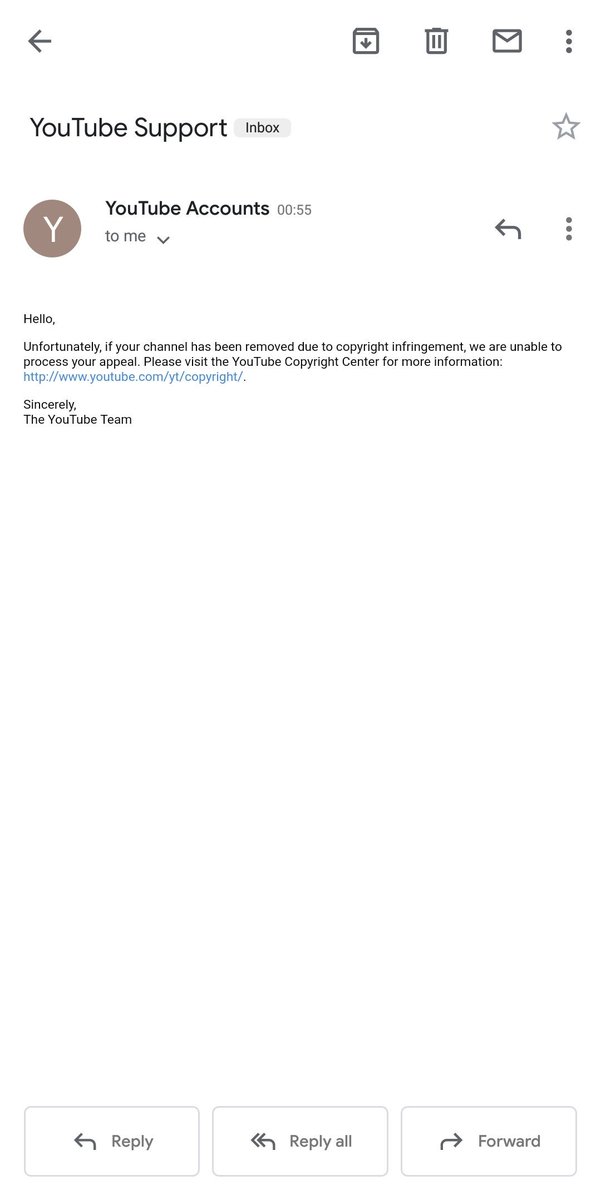 YouTube Support Inbox

Y

YouTube Accounts 00:55
to me

Hello,

Unfortunately, if your channel has been removed due to copyright infringement, we are unable to process your appeal. Please visit the YouTube Copyright Center for more information: http://www.youtube.com/yt/copyright/.

Sincerely,
The YouTube Team

Reply

Reply all

Forward